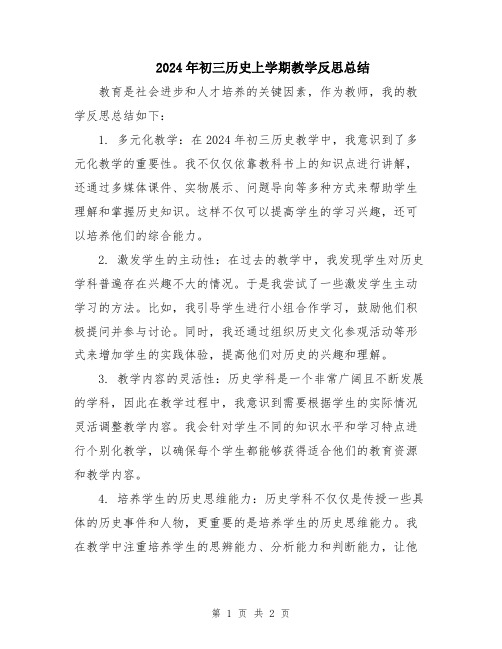 2024年初三历史上学期教学反思总结

教育是社会进步和人才培养的关键因素，作为教师，我的教学反思总结如下：

1. 多元化教学：在2024年初三历史教学中，我意识到了多元化教学的重要性。我不仅仅依靠教科书上的知识点进行讲解，还通过多媒体课件、实物展示、问题导向等多种方式来帮助学生理解和掌握历史知识。这样不仅可以提高学生的学习兴趣，还可以培养他们的综合能力。

2. 激发学生的主动性：在过去的教学中，我发现学生对历史学科普遍存在兴趣不大的情况。于是我尝试了一些激发学生主动学习的方法。比如，我引导学生进行小组合作学习，鼓励他们积极提问并参与讨论。同时，我还通过组织历史文化参观活动等形式来增加学生的实践体验，提高他们对历史的兴趣和理解。

3. 教学内容的灵活性：历史学科是一个非常广阔且不断发展的学科，因此在教学过程中，我意识到需要根据学生的实际情况灵活调整教学内容。我会针对学生不同的知识水平和学习特点进行个别化教学，以确保每个学生都能够获得适合他们的教育资源和教学内容。

4. 培养学生的历史思维能力：历史学科不仅仅是传授一些具体的历史事件和人物，更重要的是培养学生的历史思维能力。我在教学中注重培养学生的思辨能力、分析能力和判断能力，让他

第 1 页 共 2 页